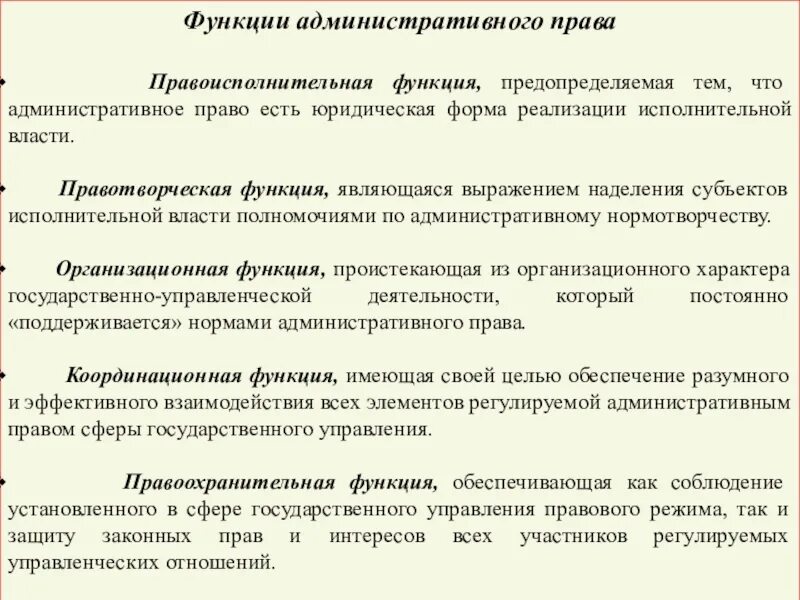 Функции административного права

• Правоисполнительная функция, предопределяемая тем, что административное право есть юридическая форма реализации исполнительной власти.

• Правотворческая функция, являющаяся выражением наделения субъектов исполнительной власти полномочиями по административному нормотворчеству.

• Организационная функция, проистекающая из организационного характера государственно-управленческой деятельности, который постоянно «поддерживается» нормами административного права.

• Координационная функция, имеющая своей целью обеспечение разумного и эффективного взаимодействия всех элементов регулируемой административным правом сферы государственного управления.

• Правоохранительная функция, обеспечивающая как соблюдение установленного в сфере государственного управления правового режима, так и защиту законных прав и интересов всех участников регулируемых управленческих отношений.